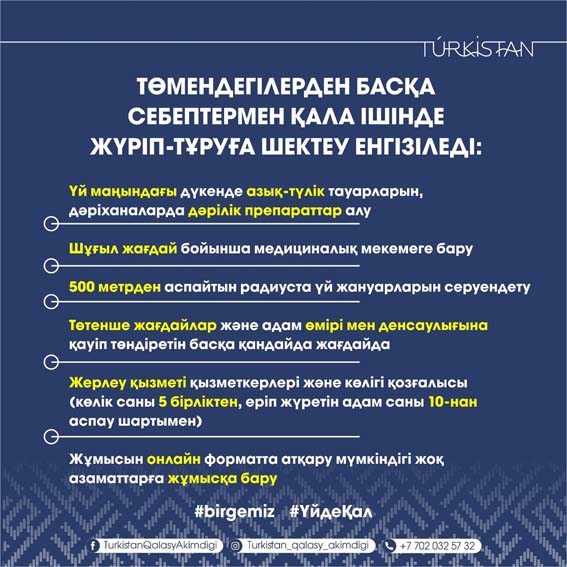 TÚRKISTAN

ТӨМЕНДЕГІЛЕРДЕН БАСҚА СЕБЕПТЕРМЕН ҚАЛА ІШІНДЕ ЖҮРІП-ТҰРУҒА ШЕКТЕУ ЕНГІЗІЛЕДІ:

Үй маңындағы дүкенде азық-түлік тауарларын, дәріханаларда дәрілік препараттар алу

Шұғыл жағдай бойынша медициналық мекемеге бару

500 метрден аспайтын радиуста үй жануарларын серуендету

Төтенше жағдайлар және адам өмірі мен денсаулығына қауіп төндіретін басқа қандайда жағдайда

Жерлеу қызметі қызметкерлері және көлігі қозғалысы (көлік саны 5 бірліктен, еріп жүретін адам саны 10-нан аспау шартымен)

Жұмысын онлайн форматта атқару мүмкіндігі жоқ азаматтарға жұмысқа бару

#birgemiz #ҮйдеҚал

TurkistanQalasyAkimdigi Turkistan_qalasy_akimdigi +7 702 032 57 32